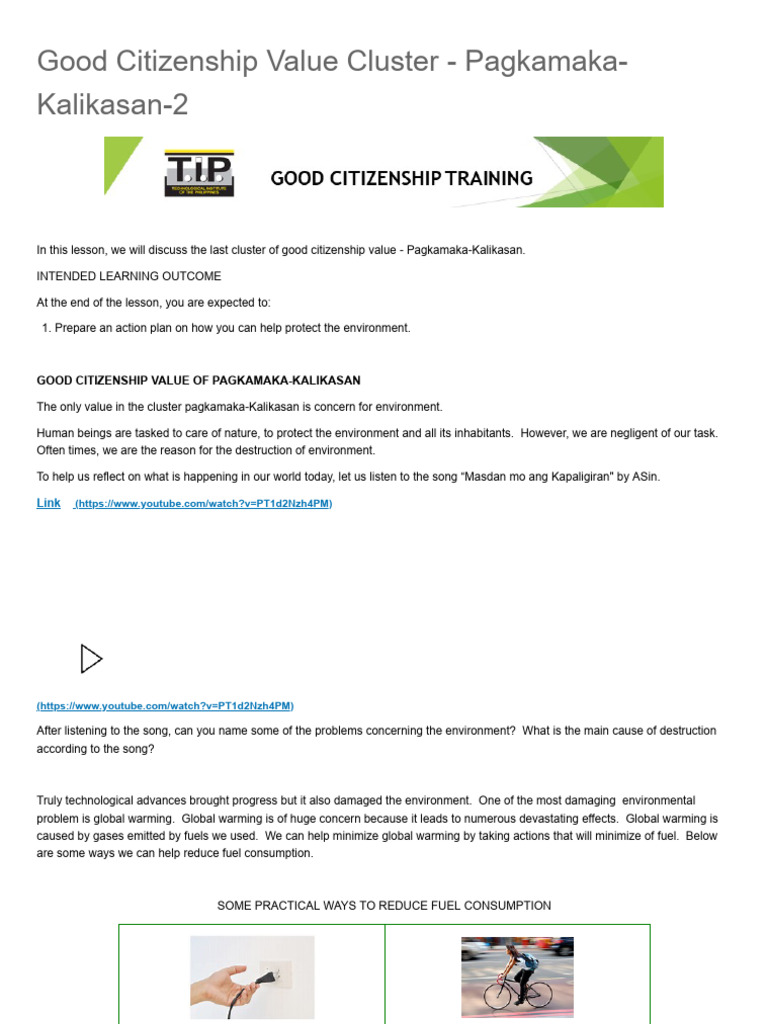 Good Citizenship Value Cluster - Pagkamaka-Kalikasan-2

T.I.P.
TECHNOLOGICAL INSTITUTE OF THE PHILIPPINES

GOOD CITIZENSHIP TRAINING

In this lesson, we will discuss the last cluster of good citizenship value - Pagkamaka-Kalikasan.

INTENDED LEARNING OUTCOME

At the end of the lesson, you are expected to:

1. Prepare an action plan on how you can help protect the environment.

GOOD CITIZENSHIP VALUE OF PAGKAMAKA-KALIKASAN

The only value in the cluster pagkamaka-Kalikasan is concern for environment.

Human beings are tasked to care of nature, to protect the environment and all its inhabitants. However, we are negligent of our task. Often times, we are the reason for the destruction of environment.

To help us reflect on what is happening in our world today, let us listen to the song "Masdan mo ang Kapaligiran" by ASin.

Link (https://www.youtube.com/watch?v=PT1d2Nzh4PM)

(https://www.youtube.com/watch?v=PT1d2Nzh4PM)

After listening to the song, can you name some of the problems concerning the environment? What is the main cause of destruction according to the song?

Truly technological advances brought progress but it also damaged the environment. One of the most damaging environmental problem is global warming. Global warming is of huge concern because it leads to numerous devastating effects. Global warming is caused by gases emitted by fuels we used. We can help minimize global warming by taking actions that will minimize of fuel. Below are some ways we can help reduce fuel consumption.

SOME PRACTICAL WAYS TO REDUCE FUEL CONSUMPTION